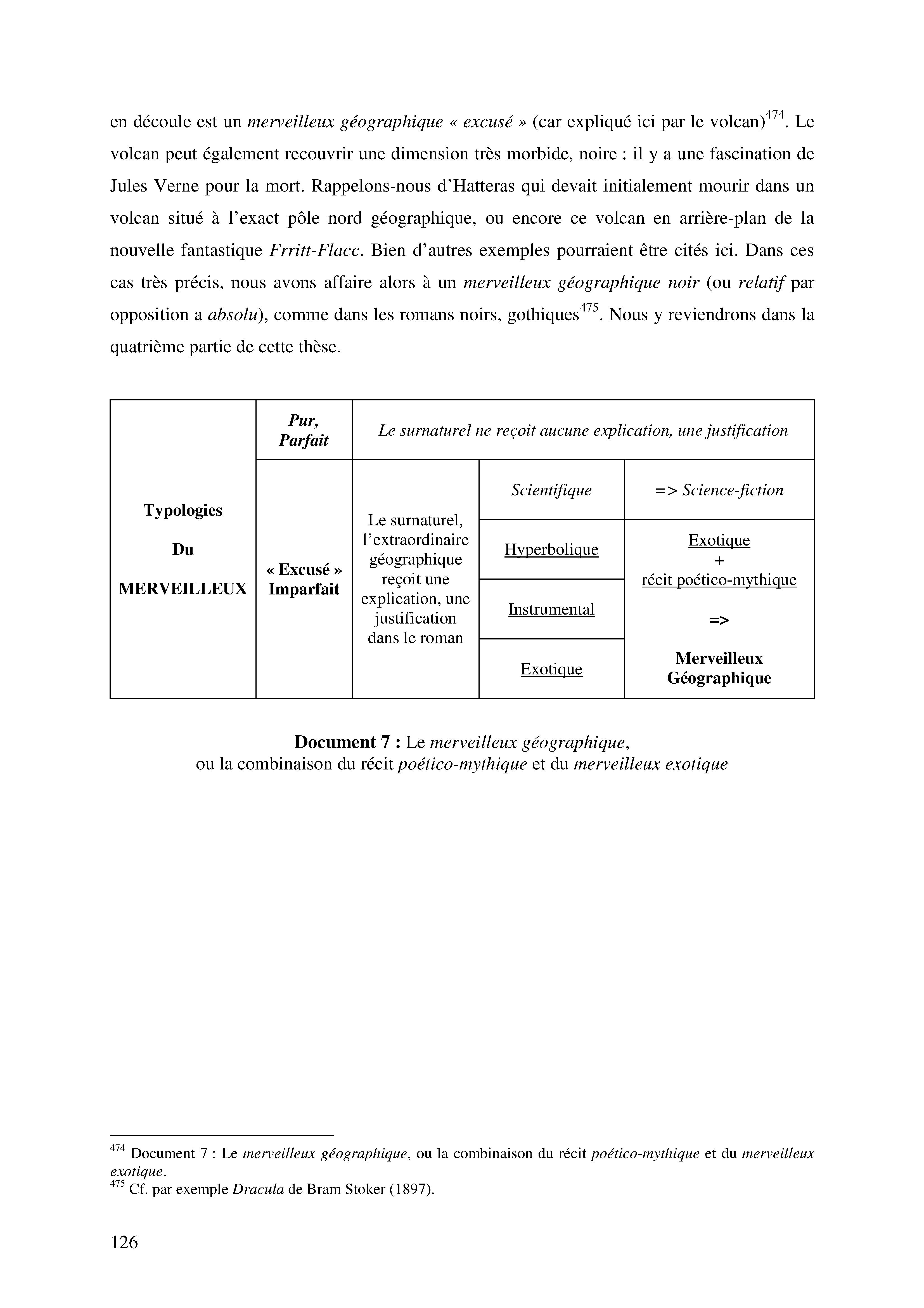 en découle est un merveilleux géographique « excusé » (car expliqué ici par le volcan)$^{474}$. Le volcan peut également recouvrir une dimension très morbide, noire : il y a une fascination de Jules Verne pour la mort. Rappelons-nous d'Hatteras qui devait initialement mourir dans un volcan situé à l'exact pôle nord géographique, ou encore ce volcan en arrière-plan de la nouvelle fantastique Frritt-Flacc. Bien d'autres exemples pourraient être cités ici. Dans ces cas très précis, nous avons affaire alors à un merveilleux géographique noir (ou relatif par opposition a absolu), comme dans les romans noirs, gothiques$^{475}$. Nous y reviendrons dans la quatrième partie de cette thèse.

| Typologies Du MERVEILLEUX | Pur, Parfait | Le surnaturel ne reçoit aucune explication, une justification | | |
|---|---|---|---|---|
| | « Excusé » Imparfait | Le surnaturel, l'extraordinaire géographique reçoit une explication, une justification dans le roman | Scientifique | => Science-fiction |
| | | | Hyperbolique | Exotique + récit poético-mythique => Merveilleux Géographique |
| | | | Instrumental | |
| | | | Exotique | |

Document 7 : Le merveilleux géographique, ou la combinaison du récit poético-mythique et du merveilleux exotique

$^{474}$ Document 7 : Le merveilleux géographique, ou la combinaison du récit poético-mythique et du merveilleux exotique.
$^{475}$ Cf. par exemple Dracula de Bram Stoker (1897).

126